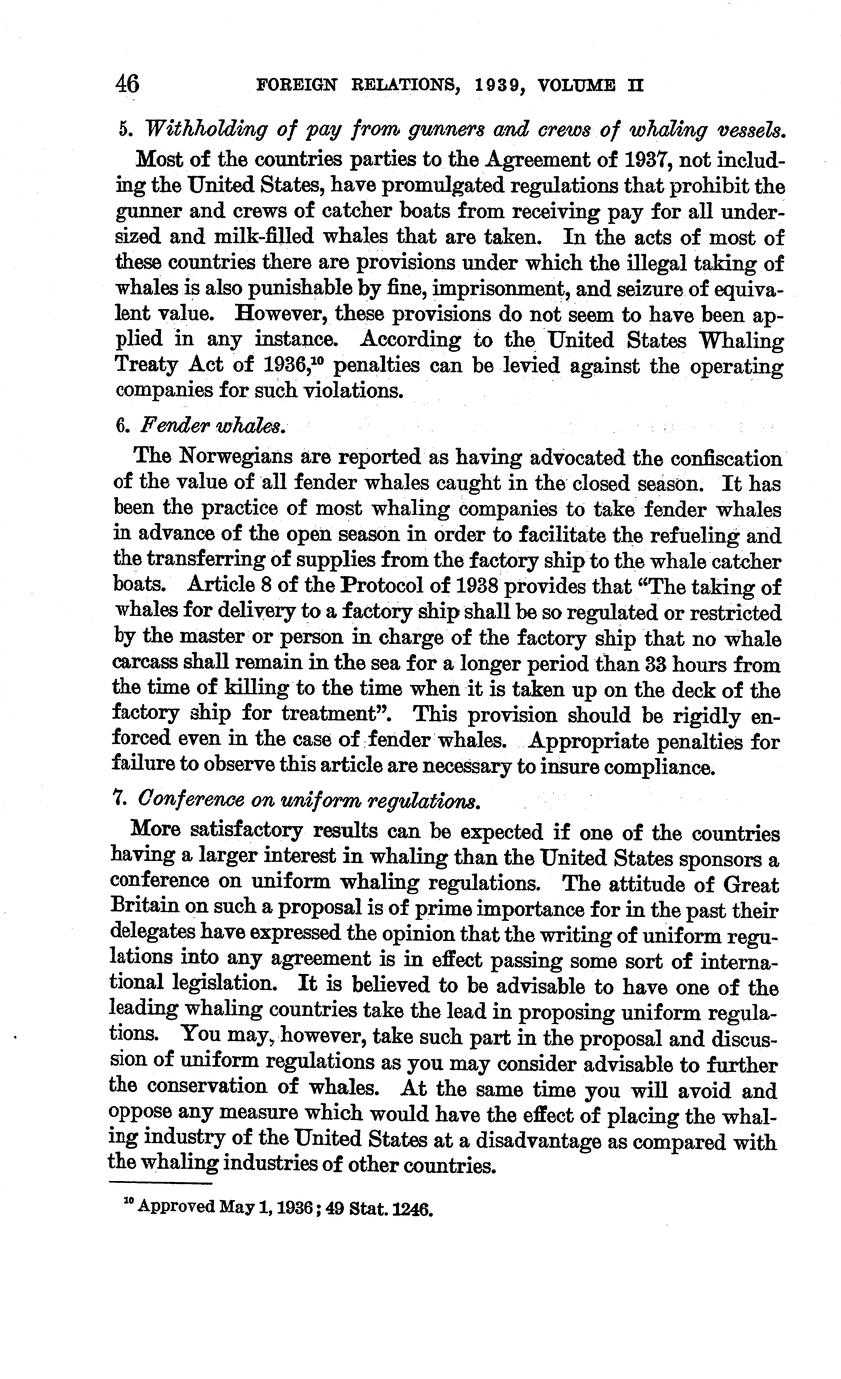 46 FOREIGN RELATIONS, 1939, VOLUME II

5. Withholding of pay from gunners and crews of whaling vessels.

Most of the countries parties to the Agreement of 1937, not including the United States, have promulgated regulations that prohibit the gunner and crews of catcher boats from receiving pay for all undersized and milk-filled whales that are taken. In the acts of most of these countries there are provisions under which the illegal taking of whales is also punishable by fine, imprisonment, and seizure of equivalent value. However, these provisions do not seem to have been applied in any instance. According to the United States Whaling Treaty Act of 1936,$^{10}$ penalties can be levied against the operating companies for such violations.

6. Fender whales.

The Norwegians are reported as having advocated the confiscation of the value of all fender whales caught in the closed season. It has been the practice of most whaling companies to take fender whales in advance of the open season in order to facilitate the refueling and the transferring of supplies from the factory ship to the whale catcher boats. Article 8 of the Protocol of 1938 provides that "The taking of whales for delivery to a factory ship shall be so regulated or restricted by the master or person in charge of the factory ship that no whale carcass shall remain in the sea for a longer period than 33 hours from the time of killing to the time when it is taken up on the deck of the factory ship for treatment". This provision should be rigidly enforced even in the case of fender whales. Appropriate penalties for failure to observe this article are necessary to insure compliance.

7. Conference on uniform regulations.

More satisfactory results can be expected if one of the countries having a larger interest in whaling than the United States sponsors a conference on uniform whaling regulations. The attitude of Great Britain on such a proposal is of prime importance for in the past their delegates have expressed the opinion that the writing of uniform regulations into any agreement is in effect passing some sort of international legislation. It is believed to be advisable to have one of the leading whaling countries take the lead in proposing uniform regulations. You may, however, take such part in the proposal and discussion of uniform regulations as you may consider advisable to further the conservation of whales. At the same time you will avoid and oppose any measure which would have the effect of placing the whaling industry of the United States at a disadvantage as compared with the whaling industries of other countries.

$^{10}$ Approved May 1, 1936; 49 Stat. 1246.